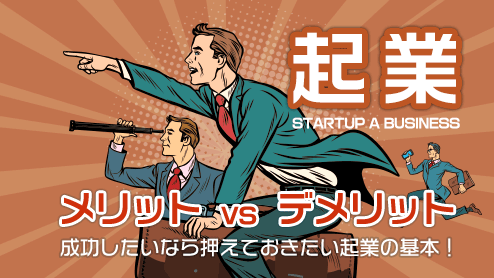 起業
STARTUP A BUSINESS

メリット vs デメリット
成功したいなら押えておきたい起業の基本！